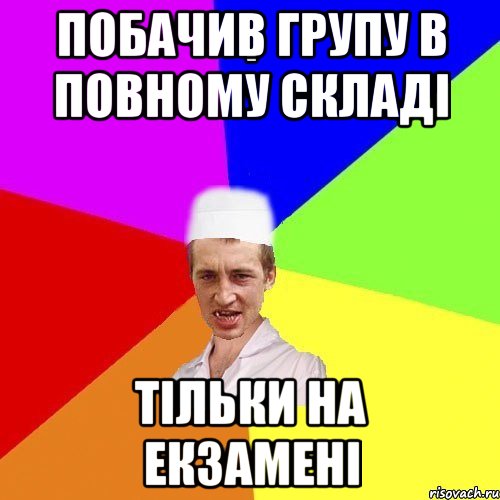 ПОБАЧИВ ГРУПУ В ПОВНОМУ СКЛАДІ

ТІЛЬКИ НА ЕКЗАМЕНІ

risovach.ru